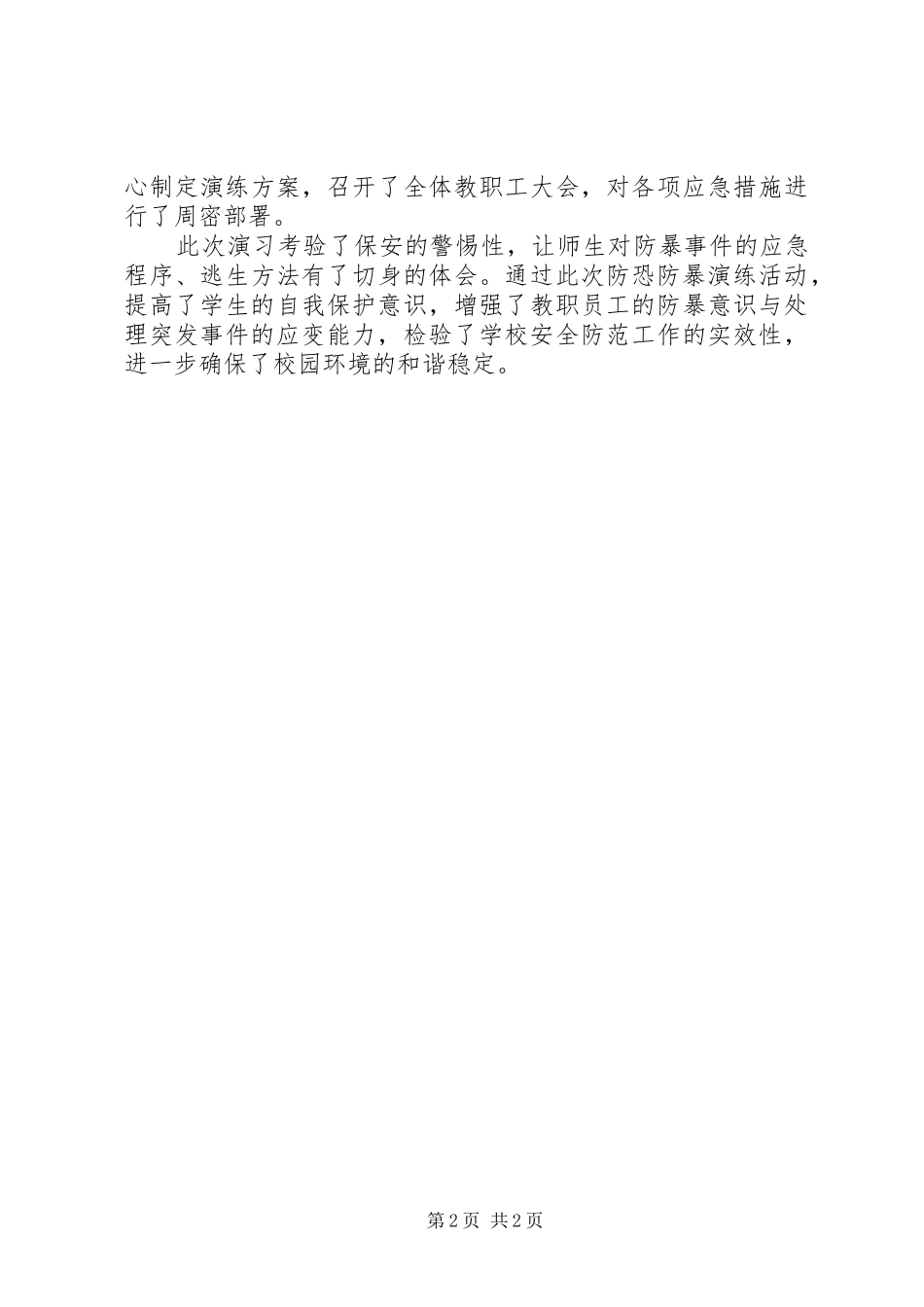 心制定演练方案，召开了全体教职工大会，对各项应急措施进行了周密部署。

此次演习考验了保安的警惕性，让师生对防暴事件的应急程序、逃生方法有了切身的体会。通过此次防恐防暴演练活动，提高了学生的自我保护意识，增强了教职员工的防暴意识与处理突发事件的应变能力，检验了学校安全防范工作的实效性，进一步确保了校园环境的和谐稳定。

第2页 共2页